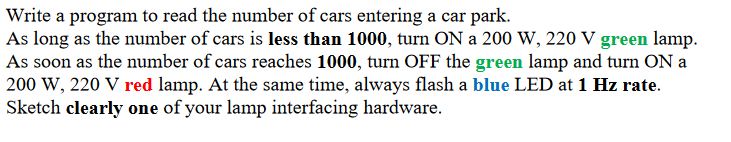 Write a program to read the number of cars entering a car park.
As long as the number of cars is less than 1000, turn ON a 200 W, 220 V green lamp.
As soon as the number of cars reaches 1000, turn OFF the green lamp and turn ON a 200 W, 220 V red lamp. At the same time, always flash a blue LED at 1 Hz rate.
Sketch clearly one of your lamp interfacing hardware.